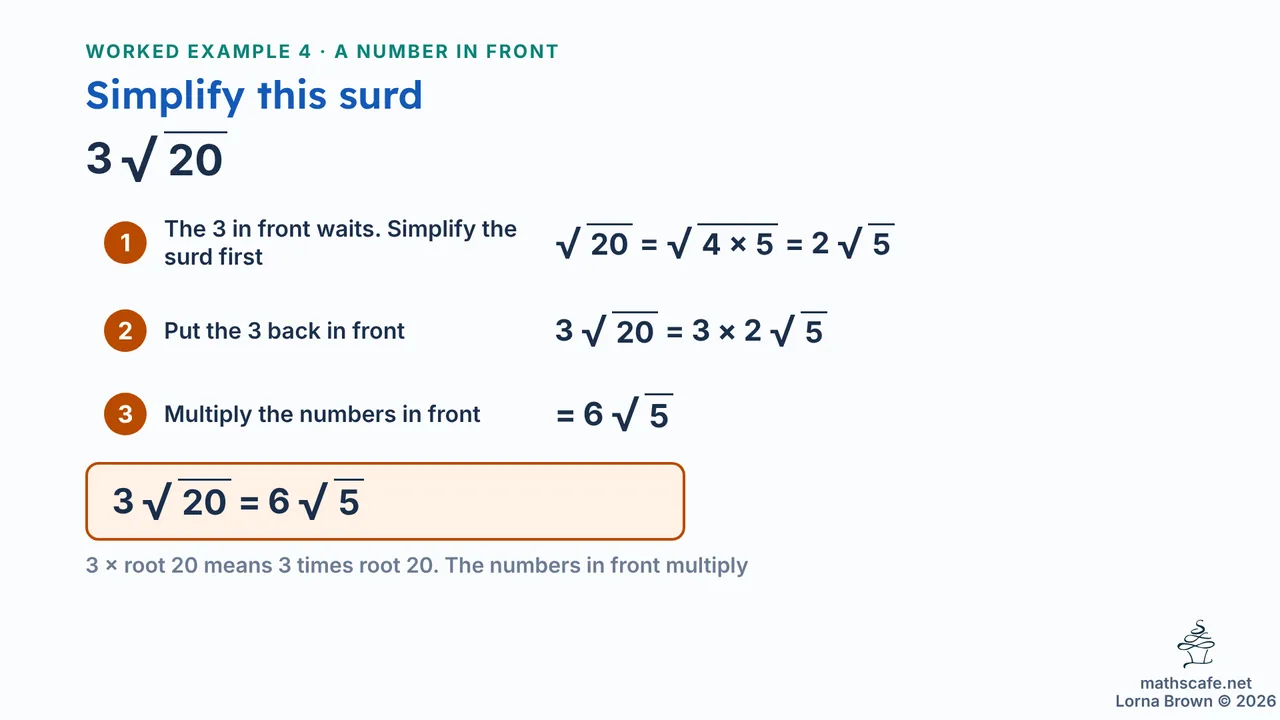 WORKED EXAMPLE 4 · A NUMBER IN FRONT

Simplify this surd

$3\sqrt{20}$

1 The 3 in front waits. Simplify the surd first

$\sqrt{20} = \sqrt{4 \times 5} = 2\sqrt{5}$

2 Put the 3 back in front

$3\sqrt{20} = 3 \times 2\sqrt{5}$

3 Multiply the numbers in front

$= 6\sqrt{5}$

$3\sqrt{20} = 6\sqrt{5}$

3 × root 20 means 3 times root 20. The numbers in front multiply

mathscafe.net
Lorna Brown © 2026